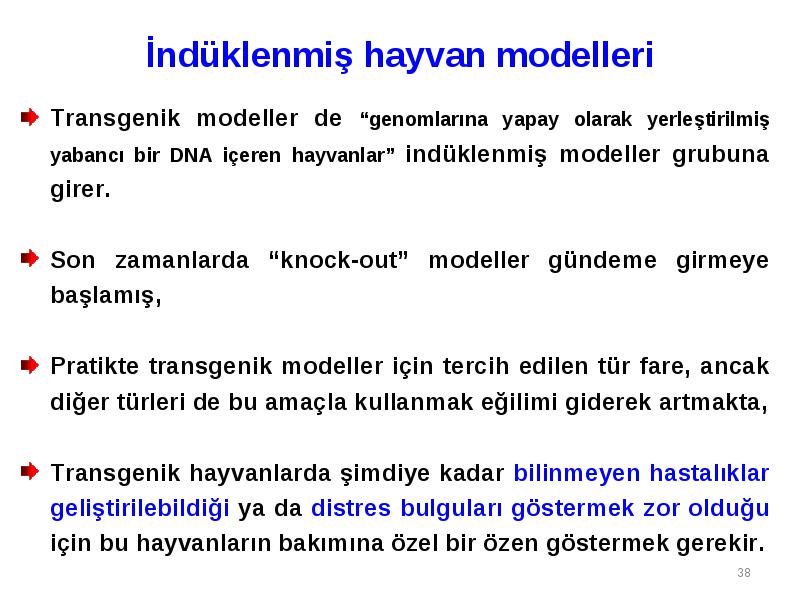 İndüklenmiş hayvan modelleri

Transgenik modeller de “genomlarına yapay olarak yerleştirilmiş yabancı bir DNA içeren hayvanlar” indüklenmiş modeller grubuna girer.

Son zamanlarda “knock-out” modeller gündeme girmeye başlamış,

Pratikte transgenik modeller için tercih edilen tür fare, ancak diğer türleri de bu amaçla kullanmak eğilimi giderek artmakta,

Transgenik hayvanlarda şimdiye kadar bilinmeyen hastalıklar geliştirilebildiği ya da distres bulguları göstermek zor olduğu için bu hayvanların bakımına özel bir özen göstermek gerekir.

38